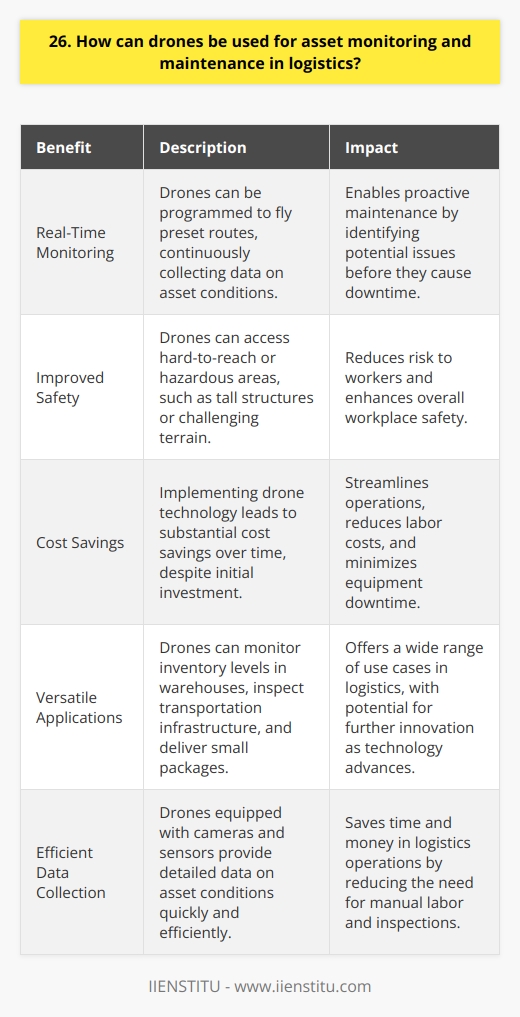 26. How can drones be used for asset monitoring and maintenance in logistics?

| Benefit | Description | Impact |
|---|---|---|
| Real-Time Monitoring | Drones can be programmed to fly preset routes, continuously collecting data on asset conditions. | Enables proactive maintenance by identifying potential issues before they cause downtime. |
| Improved Safety | Drones can access hard-to-reach or hazardous areas, such as tall structures or challenging terrain. | Reduces risk to workers and enhances overall workplace safety. |
| Cost Savings | Implementing drone technology leads to substantial cost savings over time, despite initial investment. | Streamlines operations, reduces labor costs, and minimizes equipment downtime. |
| Versatile Applications | Drones can monitor inventory levels in warehouses, inspect transportation infrastructure, and deliver small packages. | Offers a wide range of use cases in logistics, with potential for further innovation as technology advances. |
| Efficient Data Collection | Drones equipped with cameras and sensors provide detailed data on asset conditions quickly and efficiently. | Saves time and money in logistics operations by reducing the need for manual labor and inspections. |

IIENSTITU - www.iienstitu.com